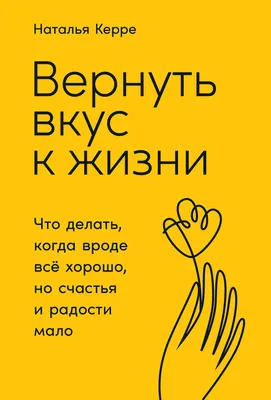 Наталья Керре

Вернуть вкус к жизни

Что делать, когда вроде всё хорошо, но счастья и радости мало